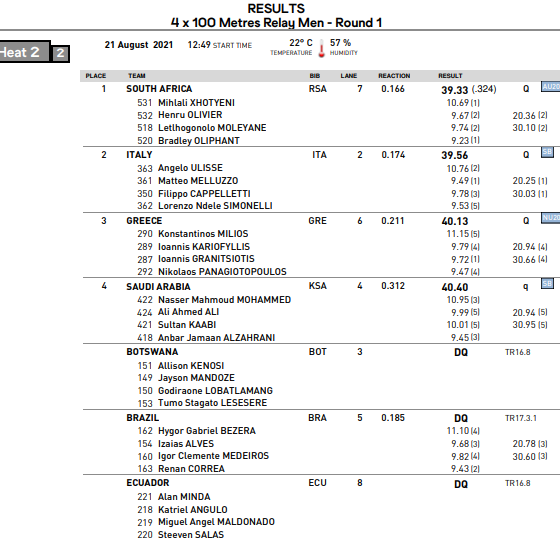 RESULTS
4 x 100 Metres Relay Men - Round 1

Heat 2 2

21 August 2021 12:49 START TIME 22° C TEMPERATURE 57 % HUMIDITY

| PLACE | TEAM | BIB | LANE | REACTION | RESULT | | |
|---|---|---|---|---|---|---|---|
| 1 | SOUTH AFRICA | RSA | 7 | 0.166 | 39.33 (.324) | Q | AU20 |
| | 531 Mihlali XHOTYENI | | | | 10.69 (1) | | |
| | 532 Henru OLIVIER | | | | 9.67 (2) | 20.36 (2) | |
| | 518 Letlhogonolo MOLEYANE | | | | 9.74 (2) | 30.10 (2) | |
| | 520 Bradley OLIPHANT | | | | 9.23 (1) | | |
| 2 | ITALY | ITA | 2 | 0.174 | 39.56 | Q | SB |
| | 363 Angelo ULISSE | | | | 10.76 (2) | | |
| | 361 Matteo MELLUZZO | | | | 9.49 (1) | 20.25 (1) | |
| | 350 Filippo CAPPELLETTI | | | | 9.78 (3) | 30.03 (1) | |
| | 362 Lorenzo Ndele SIMONELLI | | | | 9.53 (5) | | |
| 3 | GREECE | GRE | 6 | 0.211 | 40.13 | Q | NU20 |
| | 290 Konstantinos MILIOS | | | | 11.15 (5) | | |
| | 289 Ioannis KARIOFYLLIS | | | | 9.79 (4) | 20.94 (4) | |
| | 287 Ioannis GRANITSIOTIS | | | | 9.72 (1) | 30.66 (4) | |
| | 292 Nikolaos PANAGIOTOPOULOS | | | | 9.47 (4) | | |
| 4 | SAUDI ARABIA | KSA | 4 | 0.312 | 40.40 | q | SB |
| | 422 Nasser Mahmoud MOHAMMED | | | | 10.95 (3) | | |
| | 424 Ali Ahmed ALI | | | | 9.99 (5) | 20.94 (5) | |
| | 421 Sultan KAABI | | | | 10.01 (5) | 30.95 (5) | |
| | 418 Anbar Jamaan ALZAHRANI | | | | 9.45 (3) | | |
| | BOTSWANA | BOT | 3 | | DQ | TR16.8 | |
| | 151 Allison KENOSI | | | | | | |
| | 149 Jayson MANDOZE | | | | | | |
| | 150 Godiraone LOBATLAMANG | | | | | | |
| | 153 Tumo Stagato LESESERE | | | | | | |
| | BRAZIL | BRA | 5 | 0.185 | DQ | TR17.3.1 | |
| | 162 Hygor Gabriel BEZERA | | | | 11.10 (4) | | |
| | 154 Izaias ALVES | | | | 9.68 (3) | 20.78 (3) | |
| | 160 Igor Clemente MEDEIROS | | | | 9.82 (4) | 30.60 (3) | |
| | 163 Renan CORREA | | | | 9.43 (2) | | |
| | ECUADOR | ECU | 8 | | DQ | TR16.8 | |
| | 221 Alan MINDA | | | | | | |
| | 218 Katriel ANGULO | | | | | | |
| | 219 Miguel Angel MALDONADO | | | | | | |
| | 220 Steeven SALAS | | | | | | |